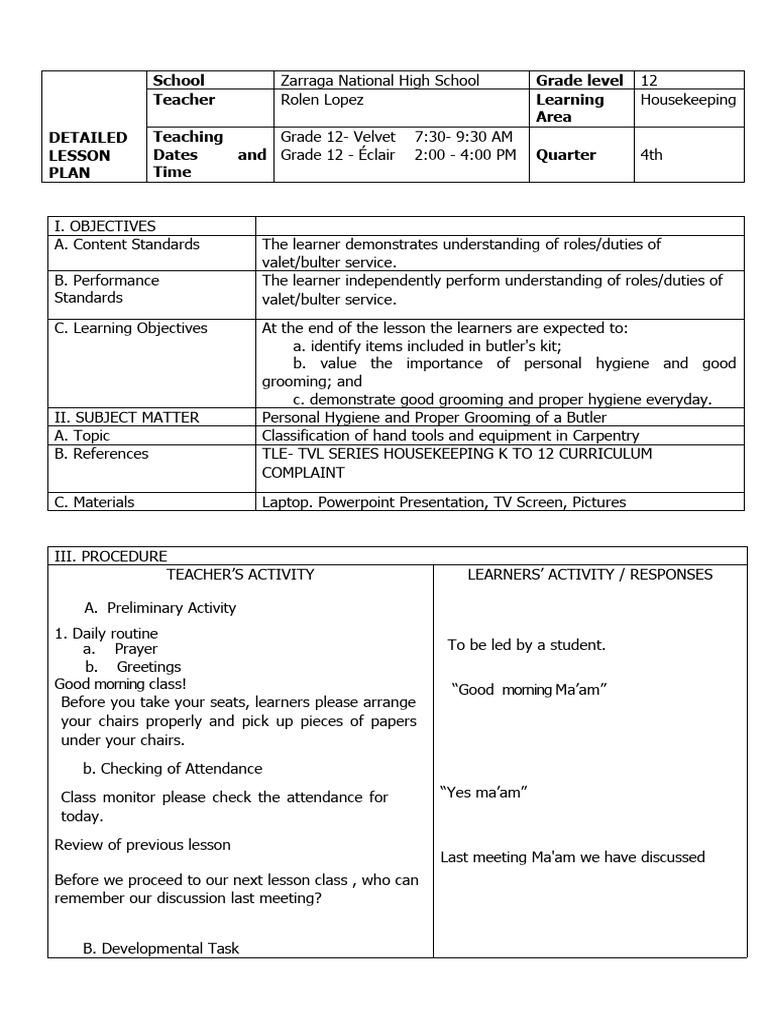 | DETAILED LESSON PLAN | School | Zarraga National High School | Grade level | 12 |
|---|---|---|---|---|
| | Teacher | Rolen Lopez | Learning Area | Housekeeping |
| | Teaching Dates and Time | Grade 12- Velvet 7:30- 9:30 AM Grade 12 - Éclair 2:00 - 4:00 PM | Quarter | 4th |

| I. OBJECTIVES | |
|---|---|
| A. Content Standards | The learner demonstrates understanding of roles/duties of valet/bulter service. |
| B. Performance Standards | The learner independently perform understanding of roles/duties of valet/bulter service. |
| C. Learning Objectives | At the end of the lesson the learners are expected to: a. identify items included in butler's kit; b. value the importance of personal hygiene and good grooming; and c. demonstrate good grooming and proper hygiene everyday. |
| II. SUBJECT MATTER | Personal Hygiene and Proper Grooming of a Butler |
| A. Topic | Classification of hand tools and equipment in Carpentry |
| B. References | TLE- TVL SERIES HOUSEKEEPING K TO 12 CURRICULUM COMPLAINT |
| C. Materials | Laptop. Powerpoint Presentation, TV Screen, Pictures |

III. PROCEDURE

TEACHER'S ACTIVITY

A. Preliminary Activity

1. Daily routine
a. Prayer
b. Greetings
Good morning class!
Before you take your seats, learners please arrange your chairs properly and pick up pieces of papers under your chairs.

b. Checking of Attendance

Class monitor please check the attendance for today.

Review of previous lesson

Before we proceed to our next lesson class , who can remember our discussion last meeting?

B. Developmental Task

LEARNERS' ACTIVITY / RESPONSES

To be led by a student.

"Good morning Ma'am"

"Yes ma'am"

Last meeting Ma'am we have discussed